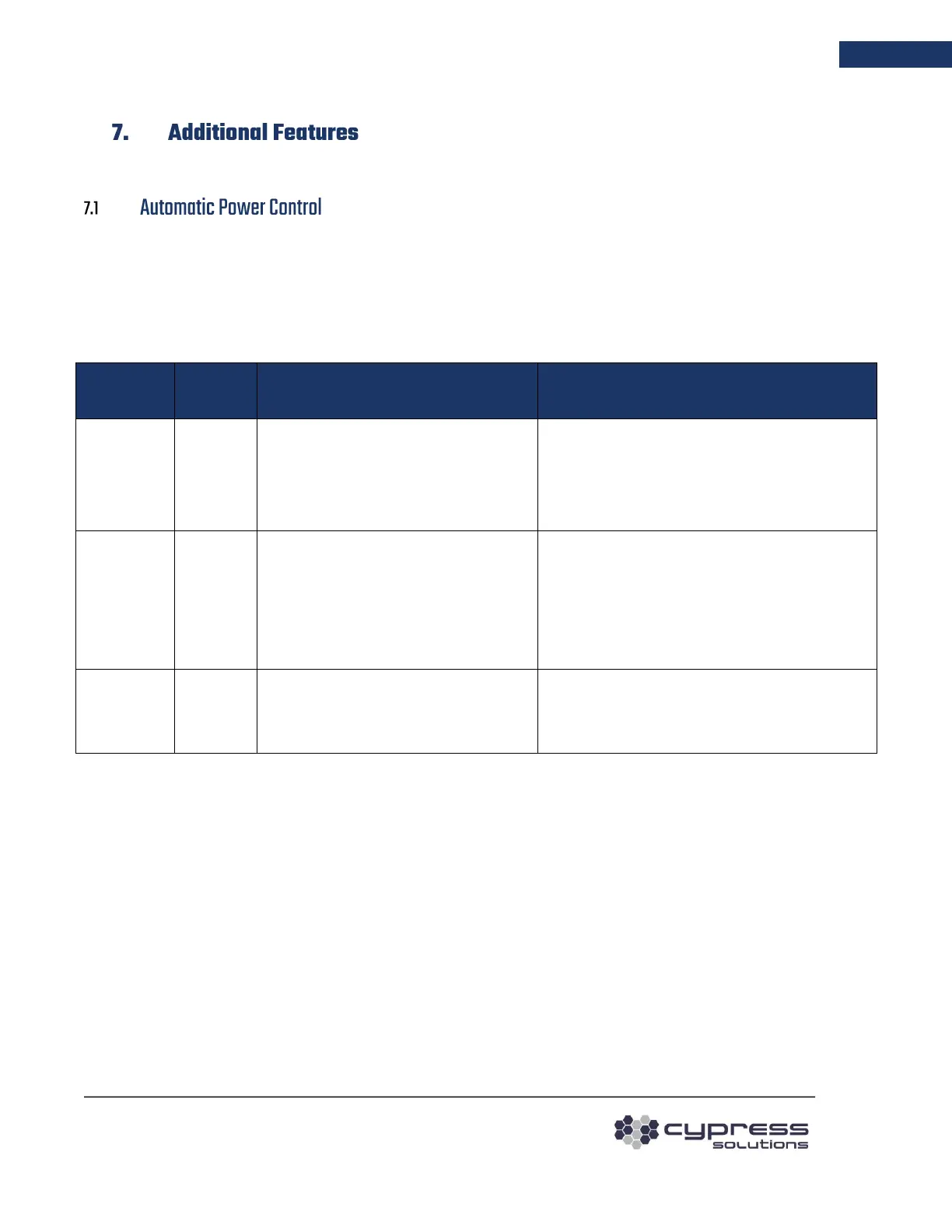 7. Additional Features

7.1 Automatic Power Control

cypress solutions